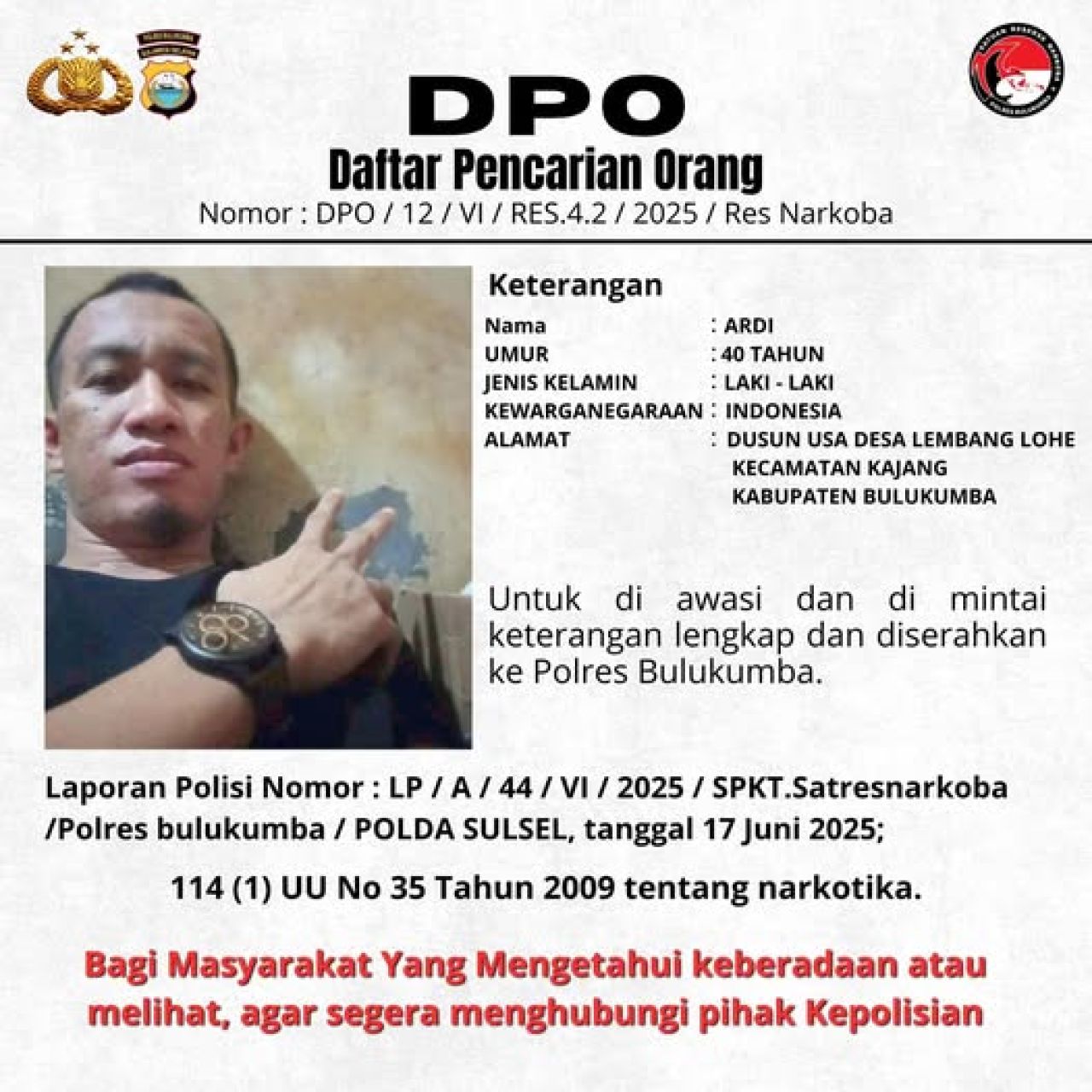 DPO
Daftar Pencarian Orang
Nomor : DPO / 12 / VI / RES.4.2 / 2025 / Res Narkoba

Keterangan

Nama : ARDI
UMUR : 40 TAHUN
JENIS KELAMIN : LAKI - LAKI
KEWARGANEGARAAN : INDONESIA
ALAMAT : DUSUN USA DESA LEMBANG LOHE KECAMATAN KAJANG KABUPATEN BULUKUMBA

Untuk di awasi dan di mintai keterangan lengkap dan diserahkan ke Polres Bulukumba.

Laporan Polisi Nomor : LP / A / 44 / VI / 2025 / SPKT.Satresnarkoba /Polres bulukumba / POLDA SULSEL, tanggal 17 Juni 2025;

114 (1) UU No 35 Tahun 2009 tentang narkotika.

Bagi Masyarakat Yang Mengetahui keberadaan atau melihat, agar segera menghubungi pihak Kepolisian